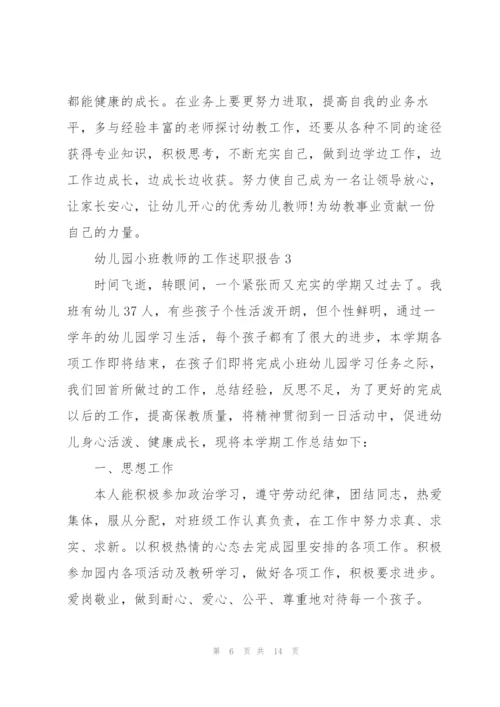 都能健康的成长。在业务上要更努力进取，提高自我的业务水平，多与经验丰富的老师探讨幼教工作，还要从各种不同的途径获得专业知识，积极思考，不断充实自己，做到边学边工作，边工作边成长，边成长边收获。努力使自己成为一名让领导放心，让家长安心，让幼儿开心的优秀幼儿教师!为幼教事业贡献一份自己的力量。

幼儿园小班教师的工作述职报告3

时间飞逝，转眼间，一个紧张而又充实的学期又过去了。我班有幼儿37人，有些孩子个性活泼开朗，但个性鲜明，通过一学年的幼儿园学习生活，每个孩子都有了很大的进步，本学期各项工作即将结束，在孩子们即将完成小班幼儿园学习任务之际，我们回首所做过的工作，总结经验，反思不足，为了更好的完成以后的工作，提高保教质量，将精神贯彻到一日活动中，促进幼儿身心活泼、健康成长，现将本学期工作总结如下：

一、思想工作

本人能积极参加政治学习，遵守劳动纪律，团结同志，热爱集体，服从分配，对班级工作认真负责，在工作中努力求真、求实、求新。以积极热情的心态去完成园里安排的各项工作。积极参加园内各项活动及教研学习，做好各项工作，积极要求进步。爱岗敬业，做到耐心、爱心、公平、尊重地对待每一个孩子。

第 6 页 共 14 页